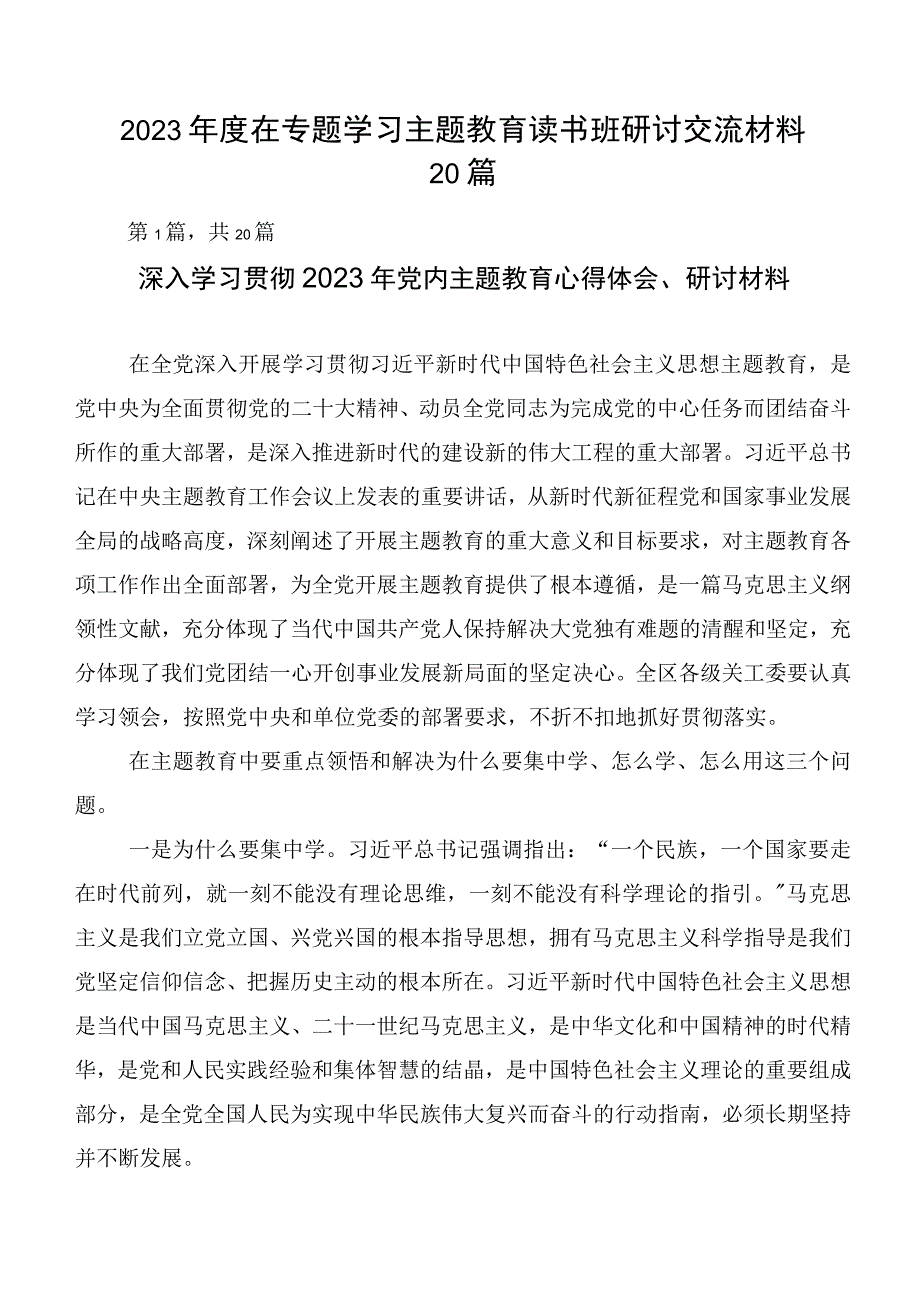 2023年度在专题学习主题教育读书班研讨交流材料20篇

第1篇，共20篇

深入学习贯彻2023年党内主题教育心得体会、研讨材料

在全党深入开展学习贯彻习近平新时代中国特色社会主义思想主题教育，是党中央为全面贯彻党的二十大精神、动员全党同志为完成党的中心任务而团结奋斗所作的重大部署，是深入推进新时代的建设新的伟大工程的重大部署。习近平总书记在中央主题教育工作会议上发表的重要讲话，从新时代新征程党和国家事业发展全局的战略高度，深刻阐述了开展主题教育的重大意义和目标要求，对主题教育各项工作作出全面部署，为全党开展主题教育提供了根本遵循，是一篇马克思主义纲领性文献，充分体现了当代中国共产党人保持解决大党独有难题的清醒和坚定，充分体现了我们党团结一心开创事业发展新局面的坚定决心。全区各级关工委要认真学习领会，按照党中央和单位党委的部署要求，不折不扣地抓好贯彻落实。

在主题教育中要重点领悟和解决为什么要集中学、怎么学、怎么用这三个问题。

一是为什么要集中学。习近平总书记强调指出：“一个民族，一个国家要走在时代前列，就一刻不能没有理论思维，一刻不能没有科学理论的指引。”马克思主义是我们立党立国、兴党兴国的根本指导思想，拥有马克思主义科学指导是我们党坚定信仰信念、把握历史主动的根本所在。习近平新时代中国特色社会主义思想是当代中国马克思主义、二十一世纪马克思主义，是中华文化和中国精神的时代精华，是党和人民实践经验和集体智慧的结晶，是中国特色社会主义理论的重要组成部分，是全党全国人民为实现中华民族伟大复兴而奋斗的行动指南，必须长期坚持并不断发展。